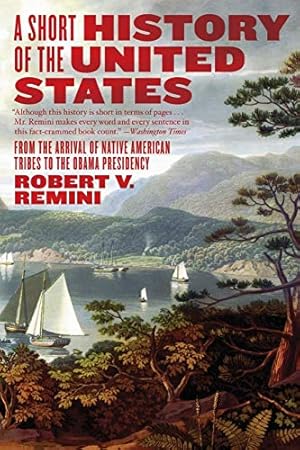 A SHORT HISTORY OF THE UNITED STATES

"Although this history is short in terms of pages . . . Mr. Remini makes every word and every sentence in this fact-crammed book count." —Washington Times

FROM THE ARRIVAL OF NATIVE AMERICAN TRIBES TO THE OBAMA PRESIDENCY

ROBERT V. REMINI